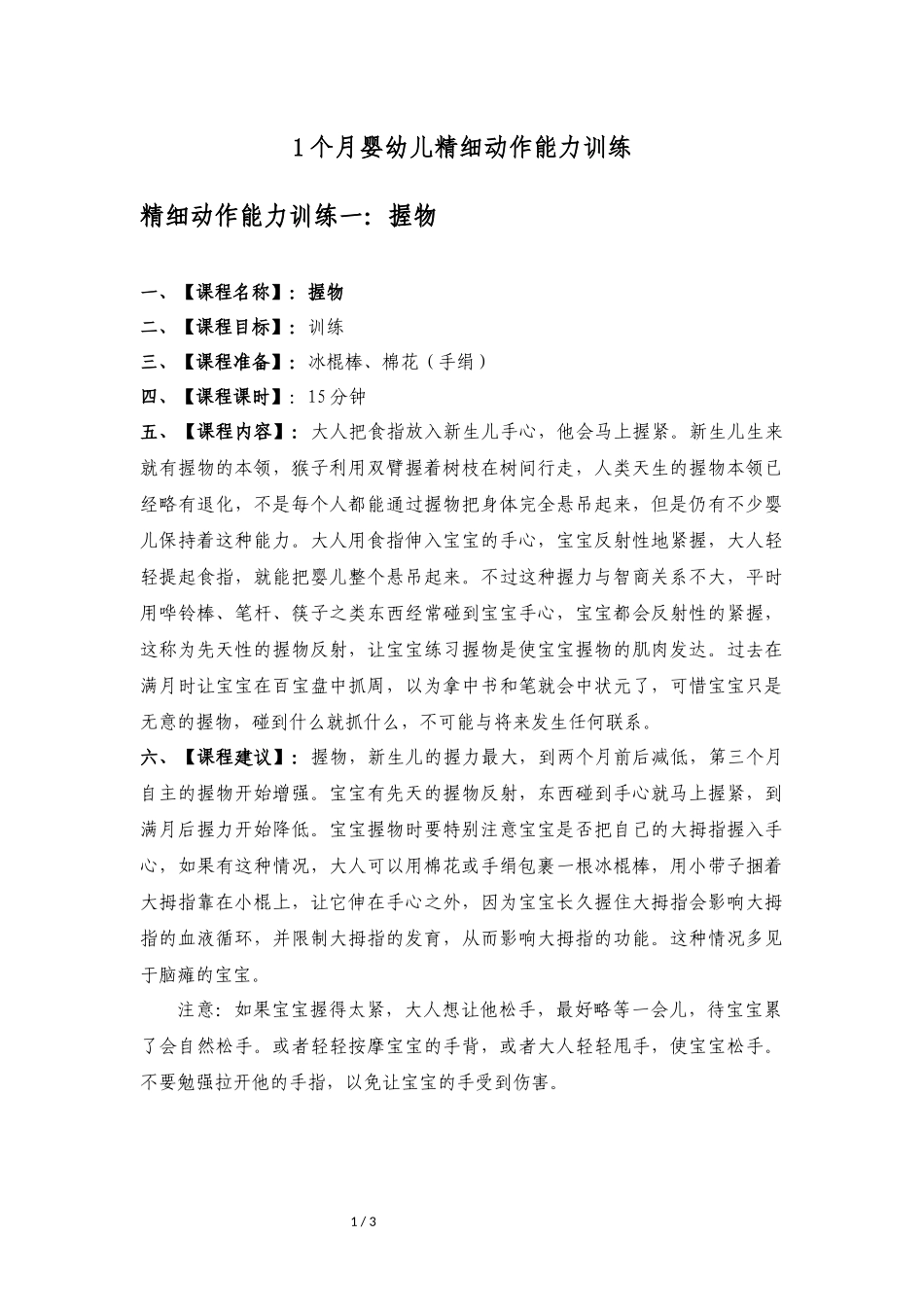 1个月婴幼儿精细动作能力训练

精细动作能力训练一：握物

一、【课程名称】：握物

二、【课程目标】：训练

三、【课程准备】：冰棍棒、棉花（手绢）

四、【课程课时】：15分钟

五、【课程内容】：大人把食指放入新生儿手心，他会马上握紧。新生儿生来就有握物的本领，猴子利用双臂握着树枝在树间行走，人类天生的握物本领已经略有退化，不是每个人都能通过握物把身体完全悬吊起来，但是仍有不少婴儿保持着这种能力。大人用食指伸入宝宝的手心，宝宝反射性地紧握，大人轻轻提起食指，就能把婴儿整个悬吊起来。不过这种握力与智商关系不大，平时用哗铃棒、笔杆、筷子之类东西经常碰到宝宝手心，宝宝都会反射性的紧握，这称为先天性的握物反射，让宝宝练习握物是使宝宝握物的肌肉发达。过去在满月时让宝宝在百宝盘中抓周，以为拿中书和笔就会中状元了，可惜宝宝只是无意的握物，碰到什么就抓什么，不可能与将来发生任何联系。

六、【课程建议】：握物，新生儿的握力最大，到两个月前后减低，第三个月自主的握物开始增强。宝宝有先天的握物反射，东西碰到手心就马上握紧，到满月后握力开始降低。宝宝握物时要特别注意宝宝是否把自己的大拇指握入手心，如果有这种情况，大人可以用棉花或手绢包裹一根冰棍棒，用小带子捆着大拇指靠在小棍上，让它伸在手心之外，因为宝宝长久握住大拇指会影响大拇指的血液循环，并限制大拇指的发育，从而影响大拇指的功能。这种情况多见于脑瘫的宝宝。

注意：如果宝宝握得太紧，大人想让他松手，最好略等一会儿，待宝宝累了会自然松手。或者轻轻按摩宝宝的手背，或者大人轻轻甩手，使宝宝松手。不要勉强拉开他的手指，以免让宝宝的手受到伤害。

1 / 3